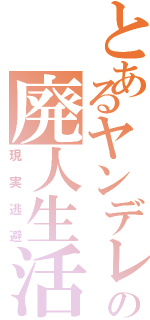 とあるヤンデレの廃人生活
現実逃避